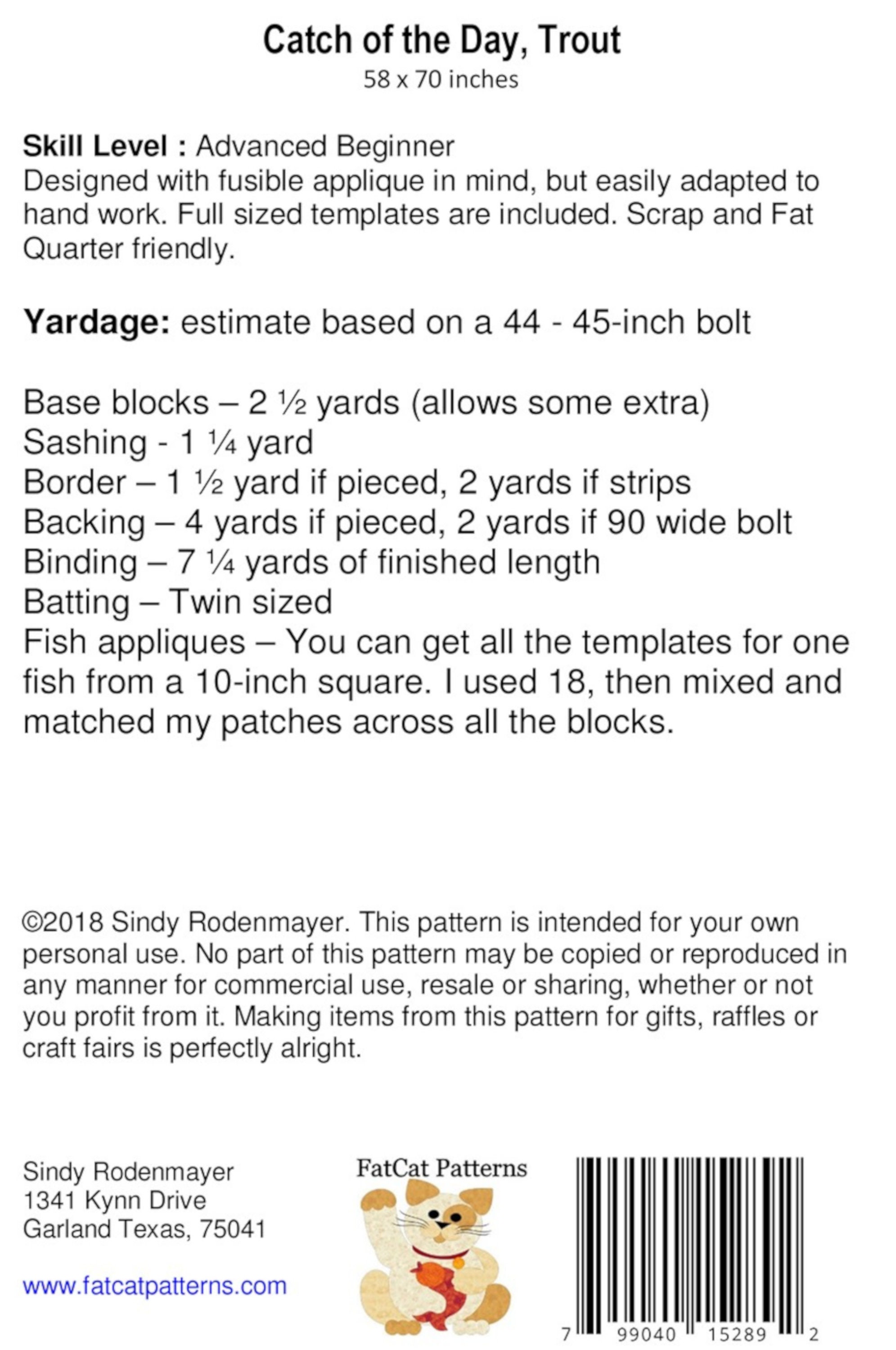 Catch of the Day, Trout
58 x 70 inches

Skill Level : Advanced Beginner
Designed with fusible applique in mind, but easily adapted to hand work. Full sized templates are included. Scrap and Fat Quarter friendly.

Yardage: estimate based on a 44 - 45-inch bolt

Base blocks – 2 ½ yards (allows some extra)
Sashing - 1 ¼ yard
Border – 1 ½ yard if pieced, 2 yards if strips
Backing – 4 yards if pieced, 2 yards if 90 wide bolt
Binding – 7 ¼ yards of finished length
Batting – Twin sized
Fish appliques – You can get all the templates for one fish from a 10-inch square. I used 18, then mixed and matched my patches across all the blocks.

©2018 Sindy Rodenmayer. This pattern is intended for your own personal use. No part of this pattern may be copied or reproduced in any manner for commercial use, resale or sharing, whether or not you profit from it. Making items from this pattern for gifts, raffles or craft fairs is perfectly alright.

Sindy Rodenmayer
1341 Kynn Drive
Garland Texas, 75041

www.fatcatpatterns.com

FatCat Patterns

7 99040 15289 2